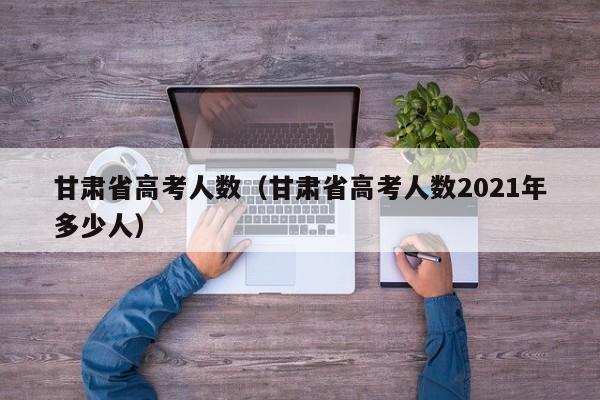 甘肃省高考人数（甘肃省高考人数2021年多少人）